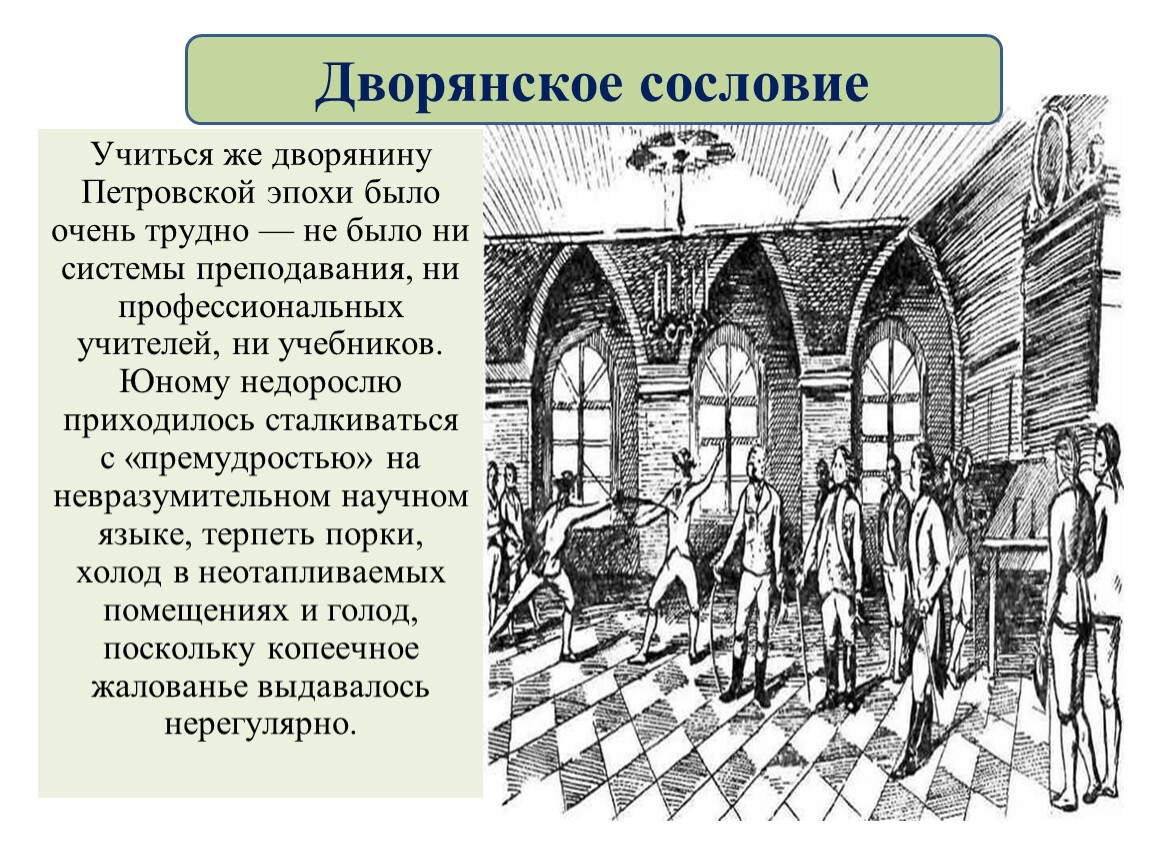 Дворянское сословие

Учиться же дворянину Петровской эпохи было очень трудно — не было ни системы преподавания, ни профессиональных учителей, ни учебников. Юному недорослю приходилось сталкиваться с «премудростью» на невразумительном научном языке, терпеть порки, холод в неотапливаемых помещениях и голод, поскольку копеечное жалованье выдавалось нерегулярно.